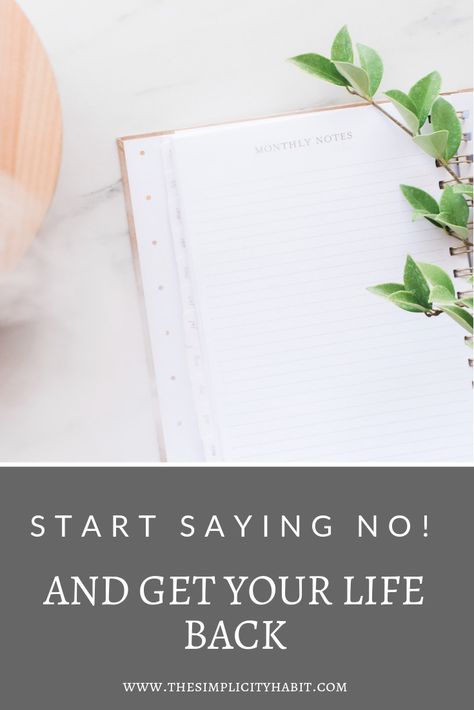 MONTHLY NOTES

START SAYING NO!

AND GET YOUR LIFE BACK

WWW.THESIMPLICITYHABIT.COM